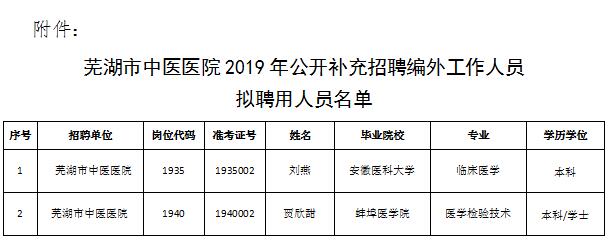 附件：

芜湖市中医医院 2019 年公开补充招聘编外工作人员
拟聘用人员名单

| 序号 | 招聘单位 | 岗位代码 | 准考证号 | 姓名 | 毕业院校 | 专业 | 学历学位 |
|---|---|---|---|---|---|---|---|
| 1 | 芜湖市中医医院 | 1935 | 1935002 | 刘燕 | 安徽医科大学 | 临床医学 | 本科 |
| 2 | 芜湖市中医医院 | 1940 | 1940002 | 贾欣甜 | 蚌埠医学院 | 医学检验技术 | 本科/学士 |